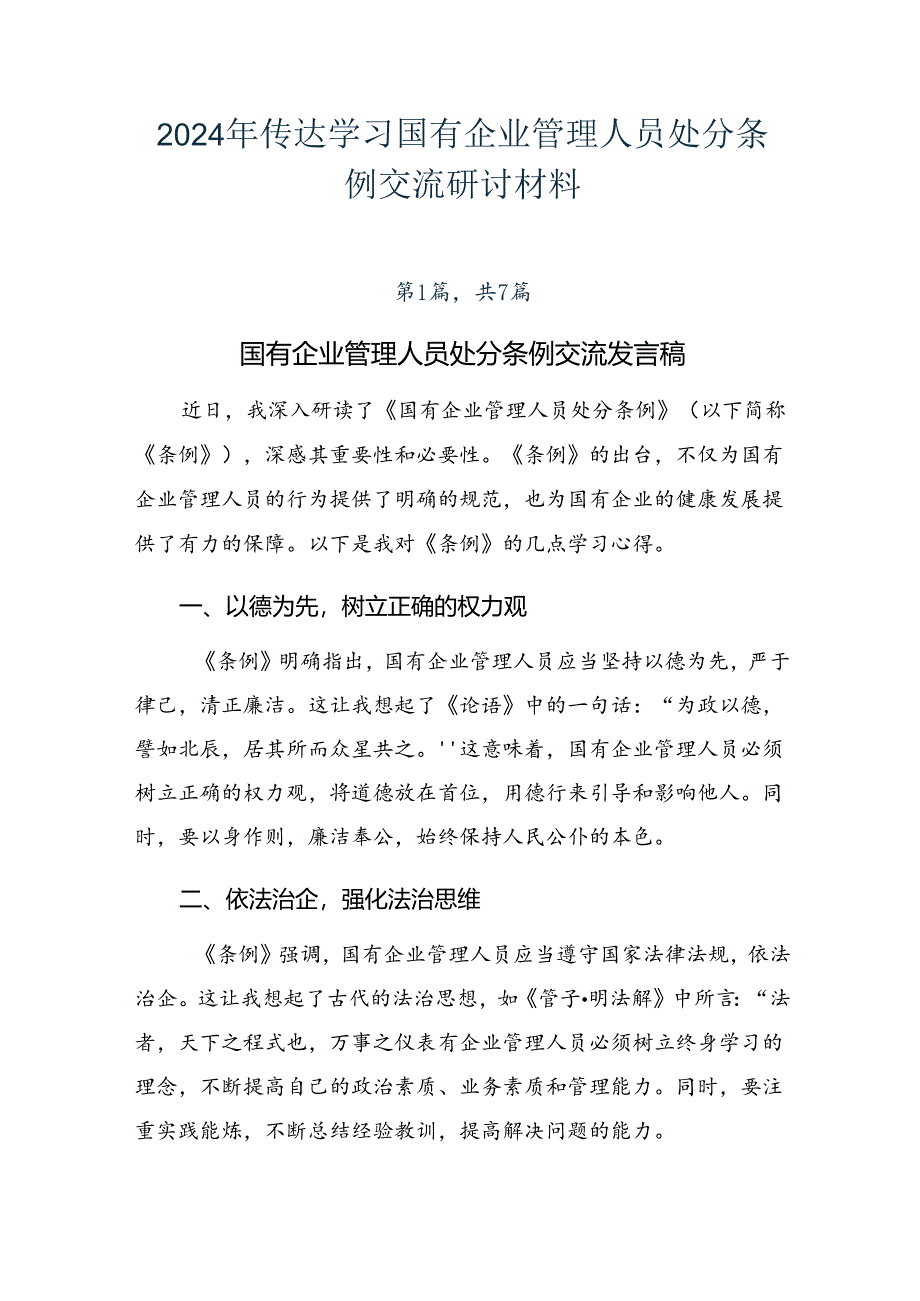 2024年传达学习国有企业管理人员处分条例交流研讨材料

第1篇，共7篇

国有企业管理人员处分条例交流发言稿

近日，我深入研读了《国有企业管理人员处分条例》（以下简称《条例》），深感其重要性和必要性。《条例》的出台，不仅为国有企业管理人员的行为提供了明确的规范，也为国有企业的健康发展提供了有力的保障。以下是我对《条例》的几点学习心得。

一、以德为先，树立正确的权力观

《条例》明确指出，国有企业管理人员应当坚持以德为先，严于律己，清正廉洁。这让我想起了《论语》中的一句话：“为政以德，譬如北辰，居其所而众星共之。''这意味着，国有企业管理人员必须树立正确的权力观，将道德放在首位，用德行来引导和影响他人。同时，要以身作则，廉洁奉公，始终保持人民公仆的本色。

二、依法治企，强化法治思维

《条例》强调，国有企业管理人员应当遵守国家法律法规，依法治企。这让我想起了古代的法治思想，如《管子•明法解》中所言:“法者，天下之程式也，万事之仪表有企业管理人员必须树立终身学习的理念，不断提高自己的政治素质、业务素质和管理能力。同时，要注重实践能炼，不断总结经验教训，提高解决问题的能力。